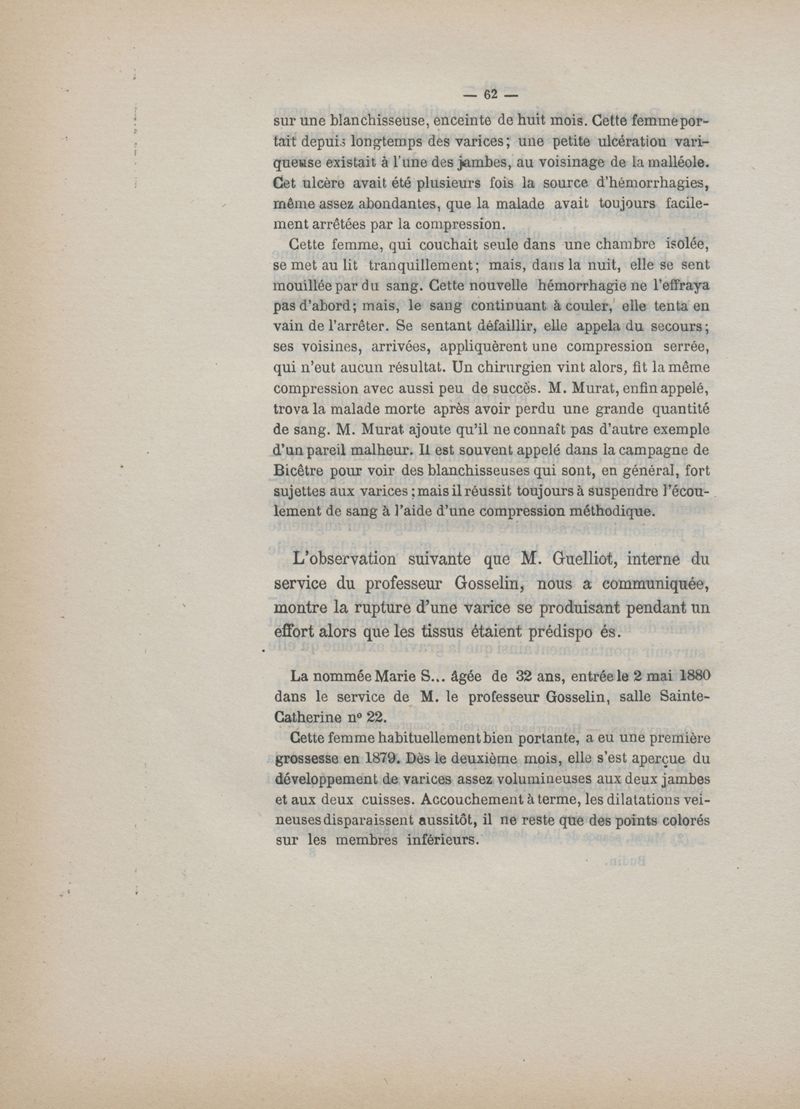 — 62 —

sur une blanchisseuse, enceinte de huit mois. Cette femme portait depuis longtemps des varices; une petite ulcération variqueuse existait à l'une des jambes, au voisinage de la malléole. Cet ulcère avait été plusieurs fois la source d'hémorrhagies, même assez abondantes, que la malade avait toujours facilement arrêtées par la compression.

Cette femme, qui couchait seule dans une chambre isolée, se met au lit tranquillement; mais, dans la nuit, elle se sent mouillée par du sang. Cette nouvelle hémorrhagie ne l'effraya pas d'abord; mais, le sang continuant à couler, elle tenta en vain de l'arrêter. Se sentant défaillir, elle appela du secours; ses voisines, arrivées, appliquèrent une compression serrée, qui n'eut aucun résultat. Un chirurgien vint alors, fit la même compression avec aussi peu de succès. M. Murat, enfin appelé, trova la malade morte après avoir perdu une grande quantité de sang. M. Murat ajoute qu'il ne connaît pas d'autre exemple d'un pareil malheur. Il est souvent appelé dans la campagne de Bicêtre pour voir des blanchisseuses qui sont, en général, fort sujettes aux varices; mais il réussit toujours à suspendre l'écoulement de sang à l'aide d'une compression méthodique.

L'observation suivante que M. Guelliot, interne du service du professeur Gosselin, nous a communiquée, montre la rupture d'une varice se produisant pendant un effort alors que les tissus étaient prédispo és.

La nommée Marie S... âgée de 32 ans, entrée le 2 mai 1880 dans le service de M. le professeur Gosselin, salle Sainte-Catherine nº 22.

Cette femme habituellement bien portante, a eu une première grossesse en 1879. Dès le deuxième mois, elle s'est aperçue du développement de varices assez volumineuses aux deux jambes et aux deux cuisses. Accouchement à terme, les dilatations veineuses disparaissent aussitôt, il ne reste que des points colorés sur les membres inférieurs.